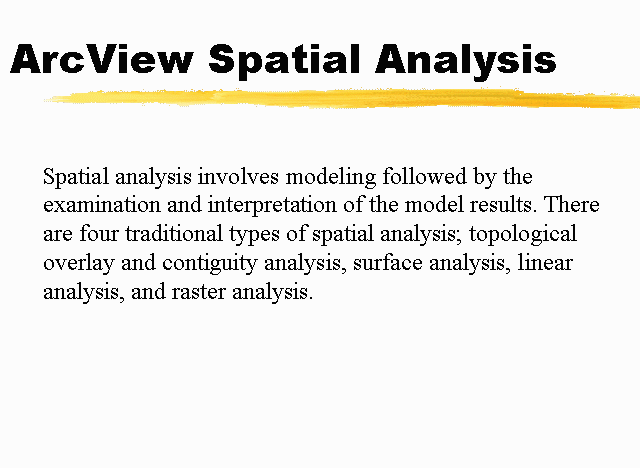 ArcView Spatial Analysis

Spatial analysis involves modeling followed by the examination and interpretation of the model results. There are four traditional types of spatial analysis; topological overlay and contiguity analysis, surface analysis, linear analysis, and raster analysis.